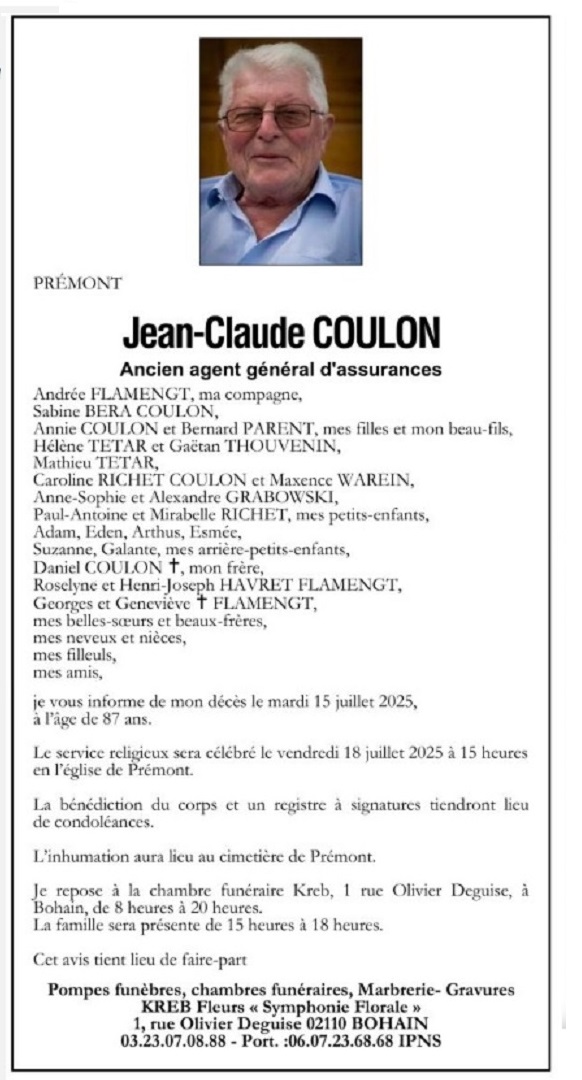 PRÉMONT

Jean-Claude COULON

Ancien agent général d'assurances

Andrée FLAMENGT, ma compagne,
Sabine BERA COULON,
Annie COULON et Bernard PARENT, mes filles et mon beau-fils,
Hélène TETAR et Gaëtan THOUVENIN,
Mathieu TETAR,
Caroline RICHET COULON et Maxence WAREIN,
Anne-Sophie et Alexandre GRABOWSKI,
Paul-Antoine et Mirabelle RICHET, mes petits-enfants,
Adam, Eden, Arthus, Esmée,
Suzanne, Galante, mes arrière-petits-enfants,
Daniel COULON †, mon frère,
Roselyne et Henri-Joseph HAVRET FLAMENGT,
Georges et Geneviève † FLAMENGT,
mes belles-sœurs et beaux-frères,
mes neveux et nièces,
mes filleuls,
mes amis,

je vous informe de mon décès le mardi 15 juillet 2025, à l'âge de 87 ans.

Le service religieux sera célébré le vendredi 18 juillet 2025 à 15 heures en l'église de Prémont.

La bénédiction du corps et un registre à signatures tiendront lieu de condoléances.

L'inhumation aura lieu au cimetière de Prémont.

Je repose à la chambre funéraire Kreb, 1 rue Olivier Deguise, à Bohain, de 8 heures à 20 heures.
La famille sera présente de 15 heures à 18 heures.

Cet avis tient lieu de faire-part

Pompes funèbres, chambres funéraires, Marbrerie- Gravures
KREB Fleurs « Symphonie Florale »
1, rue Olivier Deguise 02110 BOHAIN
03.23.07.08.88 - Port. :06.07.23.68.68 IPNS